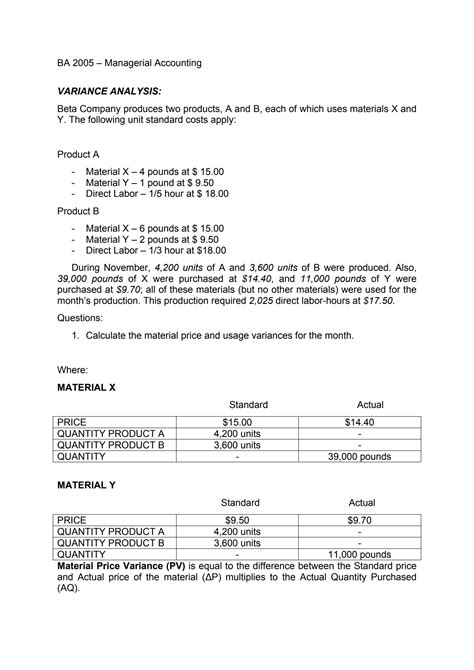 BA 2005 – Managerial Accounting

VARIANCE ANALYSIS:

Beta Company produces two products, A and B, each of which uses materials X and Y. The following unit standard costs apply:

Product A

- Material X – 4 pounds at $ 15.00
- Material Y – 1 pound at $ 9.50
- Direct Labor – 1/5 hour at $ 18.00

Product B

- Material X – 6 pounds at $ 15.00
- Material Y – 2 pounds at $ 9.50
- Direct Labor – 1/3 hour at $18.00

During November, 4,200 units of A and 3,600 units of B were produced. Also, 39,000 pounds of X were purchased at $14.40, and 11,000 pounds of Y were purchased at $9.70; all of these materials (but no other materials) were used for the month's production. This production required 2,025 direct labor-hours at $17.50.

Questions:

1. Calculate the material price and usage variances for the month.

Where:

MATERIAL X

| | Standard | Actual |
|---|---|---|
| PRICE | $15.00 | $14.40 |
| QUANTITY PRODUCT A | 4,200 units | - |
| QUANTITY PRODUCT B | 3,600 units | - |
| QUANTITY | - | 39,000 pounds |

MATERIAL Y

| | Standard | Actual |
|---|---|---|
| PRICE | $9.50 | $9.70 |
| QUANTITY PRODUCT A | 4,200 units | - |
| QUANTITY PRODUCT B | 3,600 units | - |
| QUANTITY | - | 11,000 pounds |

Material Price Variance (PV) is equal to the difference between the Standard price and Actual price of the material (ΔP) multiplies to the Actual Quantity Purchased (AQ).